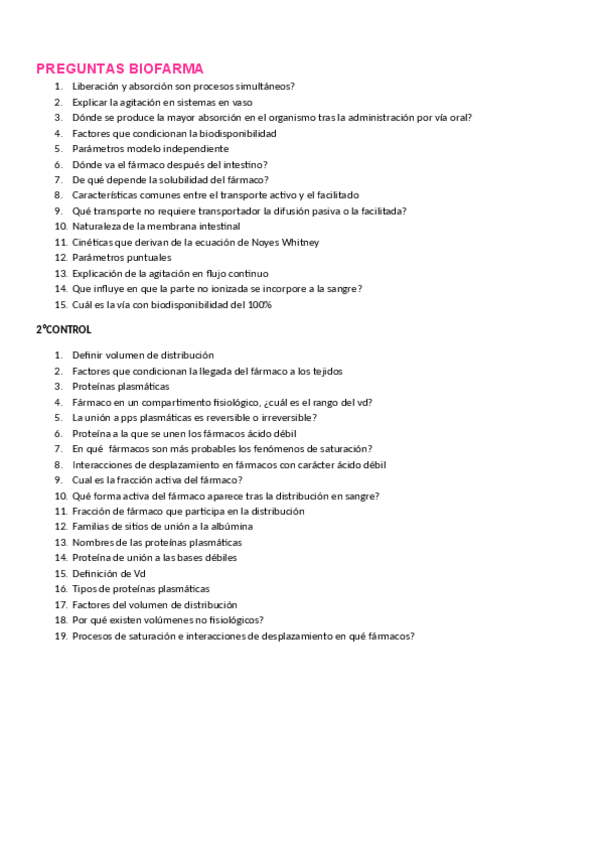 PREGUNTAS BIOFARMA

1. Liberación y absorción son procesos simultáneos?
2. Explicar la agitación en sistemas en vaso
3. Dónde se produce la mayor absorción en el organismo tras la administración por vía oral?
4. Factores que condicionan la biodisponibilidad
5. Parámetros modelo independiente
6. Dónde va el fármaco después del intestino?
7. De qué depende la solubilidad del fármaco?
8. Características comunes entre el transporte activo y el facilitado
9. Qué transporte no requiere transportador la difusión pasiva o la facilitada?
10. Naturaleza de la membrana intestinal
11. Cinéticas que derivan de la ecuación de Noyes Whitney
12. Parámetros puntuales
13. Explicación de la agitación en flujo continuo
14. Que influye en que la parte no ionizada se incorpore a la sangre?
15. Cuál es la vía con biodisponibilidad del 100%

2°CONTROL

1. Definir volumen de distribución
2. Factores que condicionan la llegada del fármaco a los tejidos
3. Proteínas plasmáticas
4. Fármaco en un compartimento fisiológico, ¿cuál es el rango del vd?
5. La unión a pps plasmáticas es reversible o irreversible?
6. Proteína a la que se unen los fármacos ácido débil
7. En qué fármacos son más probables los fenómenos de saturación?
8. Interacciones de desplazamiento en fármacos con carácter ácido débil
9. Cual es la fracción activa del fármaco?
10. Qué forma activa del fármaco aparece tras la distribución en sangre?
11. Fracción de fármaco que participa en la distribución
12. Familias de sitios de unión a la albúmina
13. Nombres de las proteínas plasmáticas
14. Proteína de unión a las bases débiles
15. Definición de Vd
16. Tipos de proteínas plasmáticas
17. Factores del volumen de distribución
18. Por qué existen volúmenes no fisiológicos?
19. Procesos de saturación e interacciones de desplazamiento en qué fármacos?